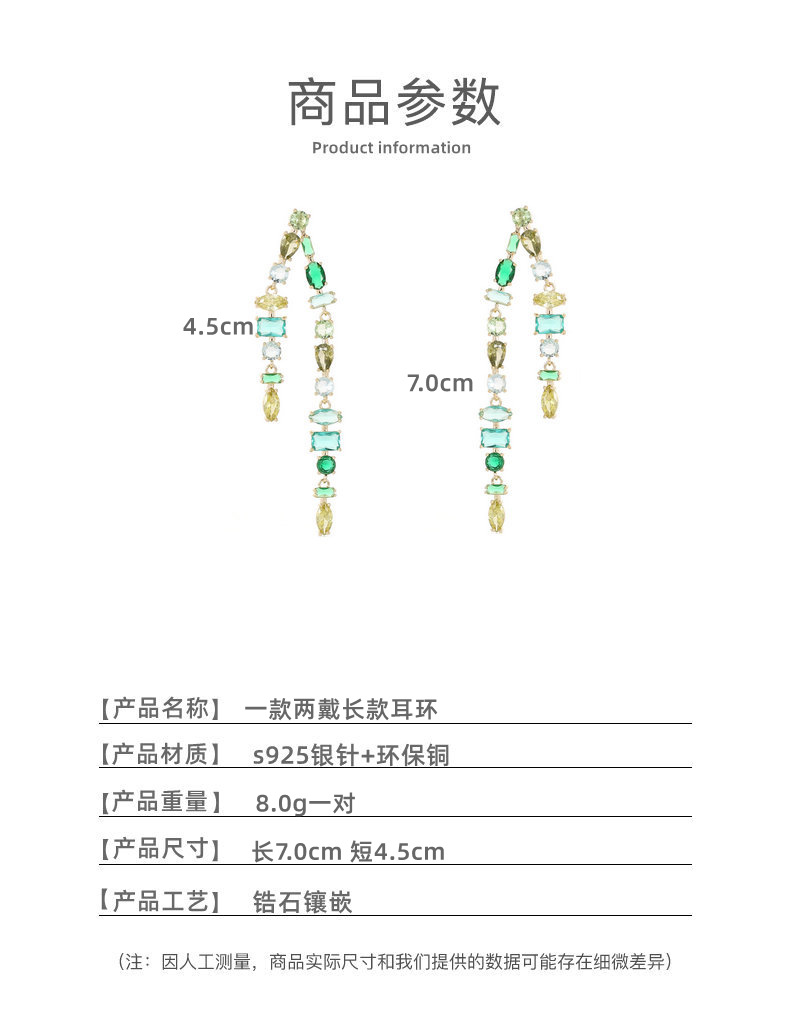 商品参数

Product information

4.5cm

7.0cm

【产品名称】 一款两戴长款耳环

【产品材质】 s925银针+环保铜

【产品重量】 8.0g一对

【产品尺寸】 长7.0cm 短4.5cm

【产品工艺】 锆石镶嵌

（注：因人工测量，商品实际尺寸和我们提供的数据可能存在细微差异）